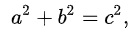 $a^2 + b^2 = c^2,$